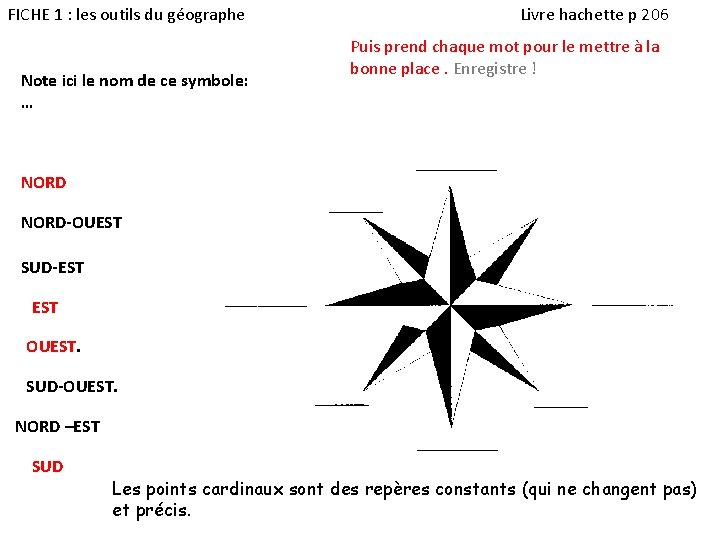 FICHE 1 : les outils du géographe

Livre hachette p 206

Puis prend chaque mot pour le mettre à la bonne place . Enregistre !

Note ici le nom de ce symbole:
…

NORD

NORD-OUEST

SUD-EST

EST

OUEST.

SUD-OUEST.

NORD –EST

SUD

Les points cardinaux sont des repères constants (qui ne changent pas) et précis.